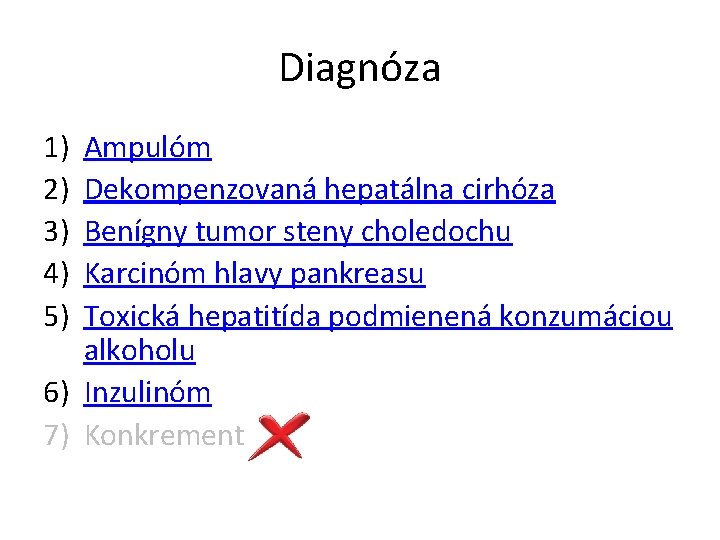 Diagnóza

1) Ampulóm
2) Dekompenzovaná hepatálna cirhóza
3) Benígny tumor steny choledochu
4) Karcinóm hlavy pankreasu
5) Toxická hepatitída podmienená konzumáciou alkoholu
6) Inzulinóm
7) Konkrement